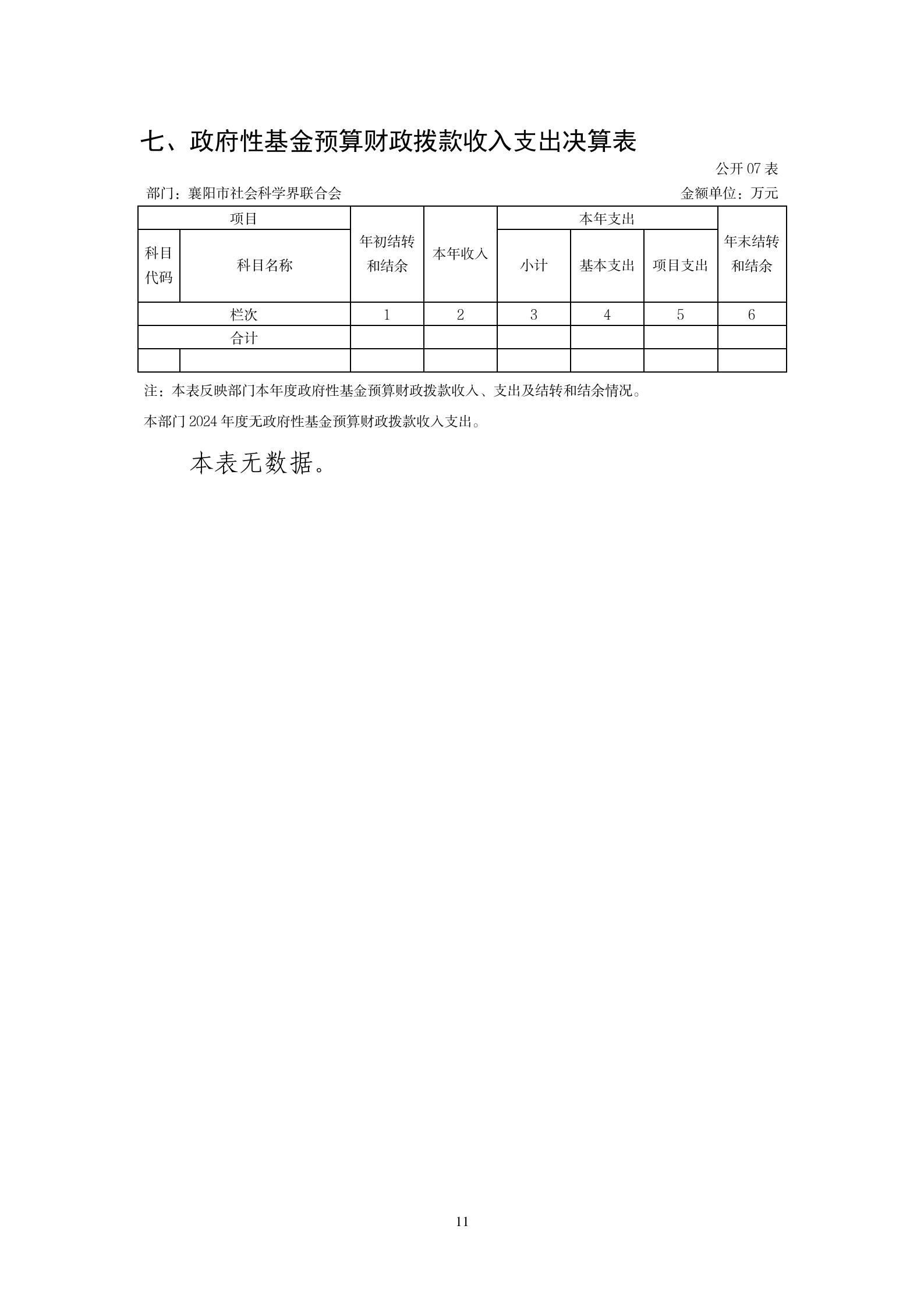 七、政府性基金预算财政拨款收入支出决算表

公开 07 表

部门：襄阳市社会科学界联合会

金额单位：万元

| 项目 | | 年初结转和结余 | 本年收入 | 本年支出 | | | 年末结转和结余 |
|---|---|---|---|---|---|---|---|
| 科目代码 | 科目名称 | | | 小计 | 基本支出 | 项目支出 | |
| 栏次 | | 1 | 2 | 3 | 4 | 5 | 6 |
| 合计 | | | | | | | |
| | | | | | | | |

注：本表反映部门本年度政府性基金预算财政拨款收入、支出及结转和结余情况。

本部门 2024 年度无政府性基金预算财政拨款收入支出。

本表无数据。

11